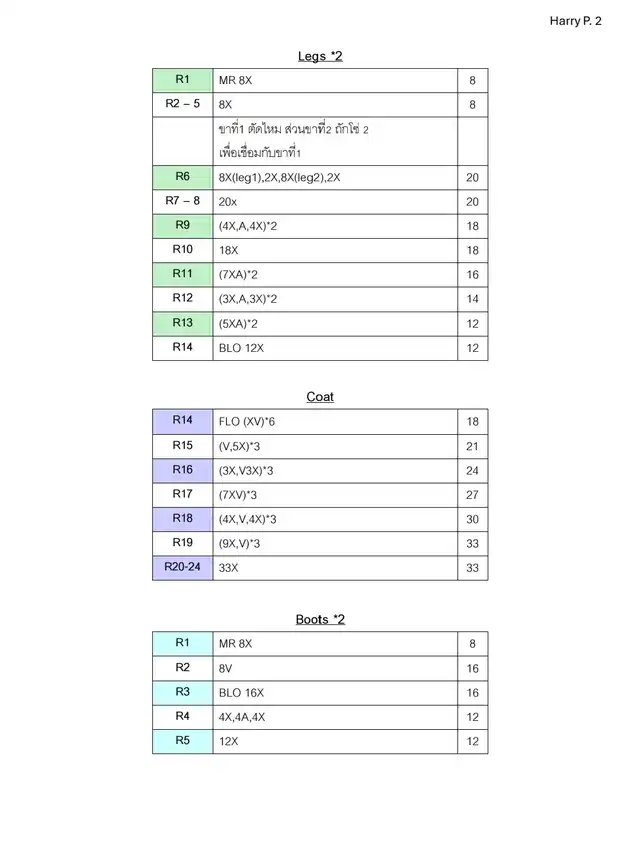 Harry P. 2

Legs *2

| R1 | MR 8X | 8 |
|---|---|---|
| R2 – 5 | 8X | 8 |
| | ขาที่1 ตัดไหม ส่วนขาที่2 ถักโซ่ 2 เพื่อเชื่อมกับขาที่1 | |
| R6 | 8X(leg1),2X,8X(leg2),2X | 20 |
| R7 – 8 | 20x | 20 |
| R9 | (4X,A,4X)*2 | 18 |
| R10 | 18X | 18 |
| R11 | (7XA)*2 | 16 |
| R12 | (3X,A,3X)*2 | 14 |
| R13 | (5XA)*2 | 12 |
| R14 | BLO 12X | 12 |

Coat

| R14 | FLO (XV)*6 | 18 |
|---|---|---|
| R15 | (V,5X)*3 | 21 |
| R16 | (3X,V3X)*3 | 24 |
| R17 | (7XV)*3 | 27 |
| R18 | (4X,V,4X)*3 | 30 |
| R19 | (9X,V)*3 | 33 |
| R20-24 | 33X | 33 |

Boots *2

| R1 | MR 8X | 8 |
|---|---|---|
| R2 | 8V | 16 |
| R3 | BLO 16X | 16 |
| R4 | 4X,4A,4X | 12 |
| R5 | 12X | 12 |